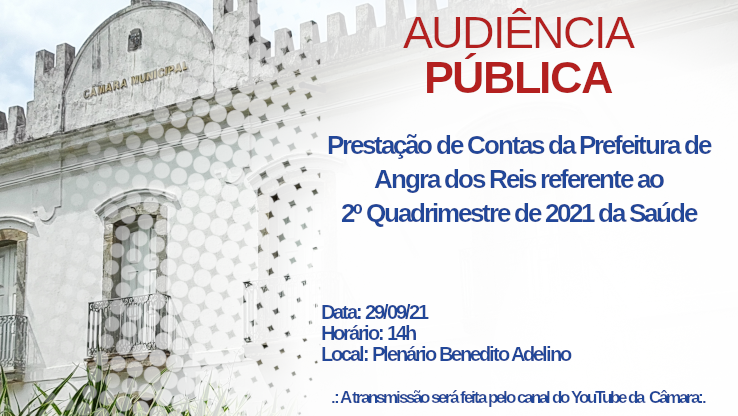 CÂMARA MUNICIPAL

AUDIÊNCIA
PÚBLICA

Prestação de Contas da Prefeitura de Angra dos Reis referente ao 2º Quadrimestre de 2021 da Saúde

Data: 29/09/21
Horário: 14h
Local: Plenário Benedito Adelino

.: A transmissão será feita pelo canal do YouTube da Câmara:.